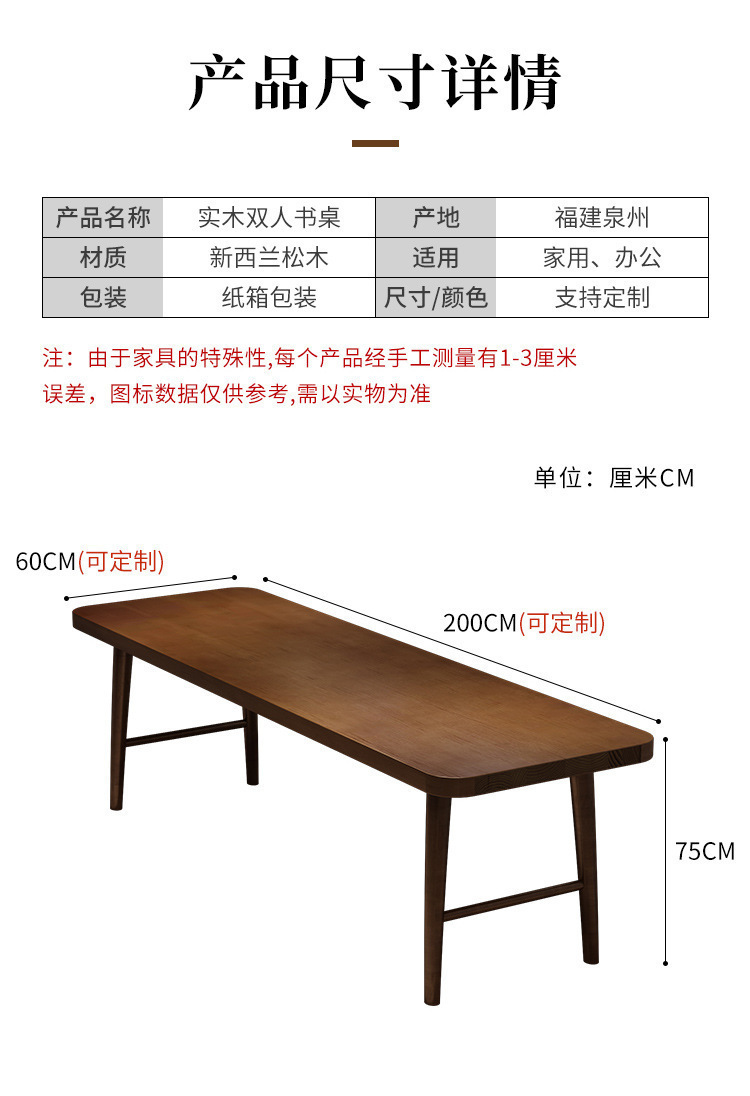 产品尺寸详情

| 产品名称 | 实木双人书桌 | 产地 | 福建泉州 |
|---|---|---|---|
| 材质 | 新西兰松木 | 适用 | 家用、办公 |
| 包装 | 纸箱包装 | 尺寸/颜色 | 支持定制 |

注：由于家具的特殊性,每个产品经手工测量有1-3厘米误差，图标数据仅供参考,需以实物为准

单位：厘米CM

60CM(可定制)

200CM(可定制)

75CM